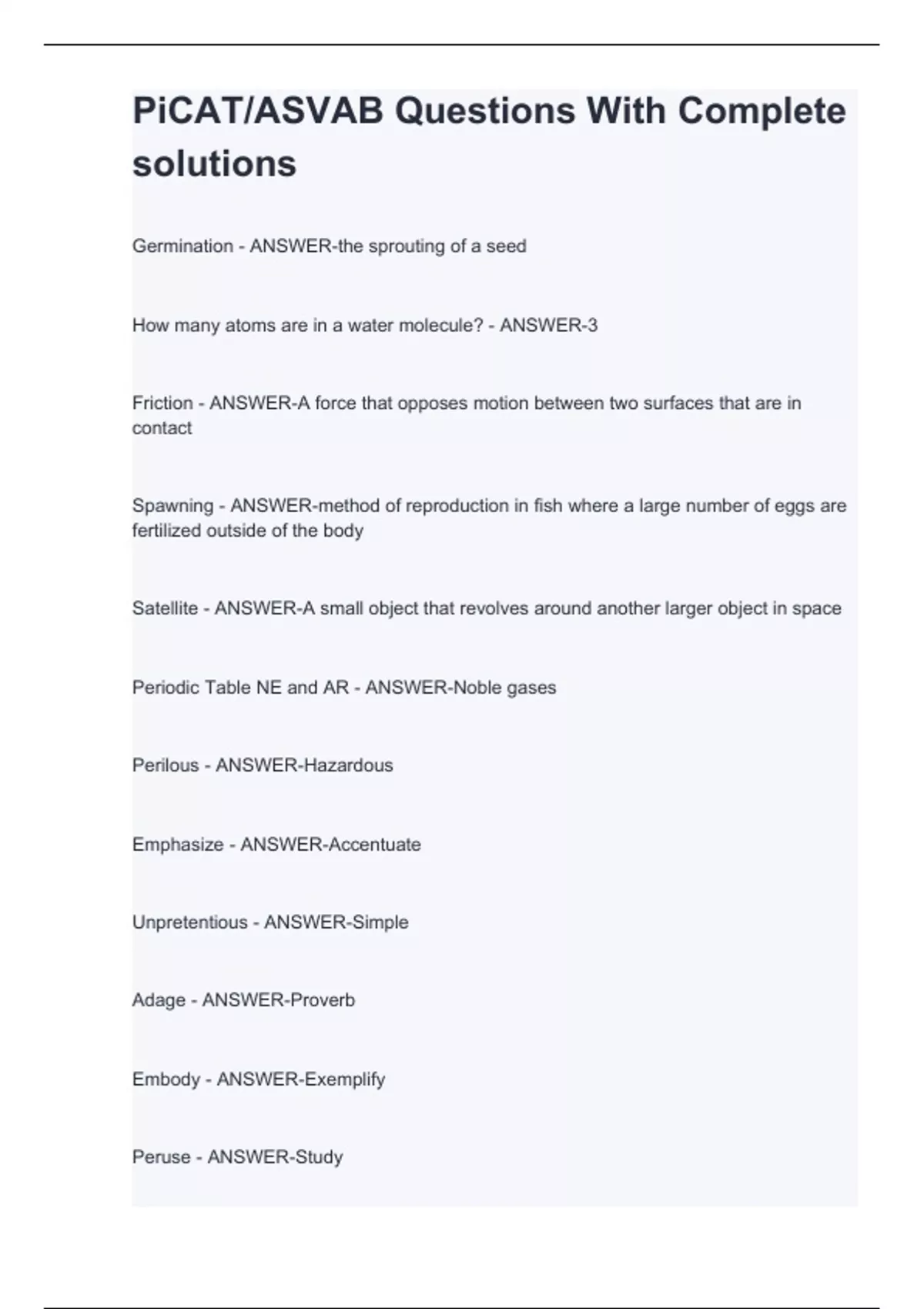 PiCAT/ASVAB Questions With Complete solutions

Germination - ANSWER-the sprouting of a seed

How many atoms are in a water molecule? - ANSWER-3

Friction - ANSWER-A force that opposes motion between two surfaces that are in contact

Spawning - ANSWER-method of reproduction in fish where a large number of eggs are fertilized outside of the body

Satellite - ANSWER-A small object that revolves around another larger object in space

Periodic Table NE and AR - ANSWER-Noble gases

Perilous - ANSWER-Hazardous

Emphasize - ANSWER-Accentuate

Unpretentious - ANSWER-Simple

Adage - ANSWER-Proverb

Embody - ANSWER-Exemplify

Peruse - ANSWER-Study